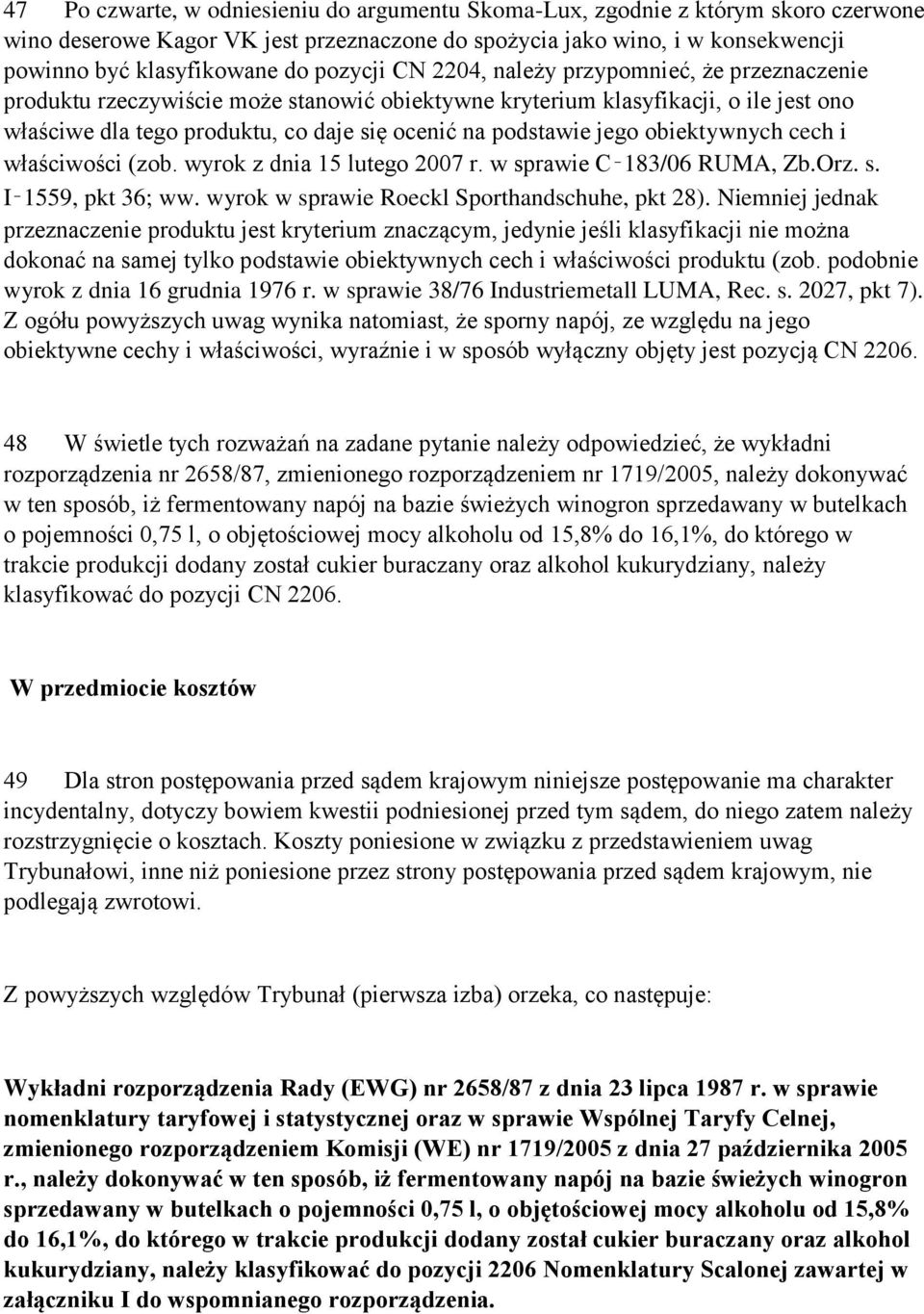 47 Po czwarte, w odniesieniu do argumentu Skoma-Lux, zgodnie z którym skoro czerwone wino deserowe Kagor VK jest przeznaczone do spożycia jako wino, i w konsekwencji powinno być klasyfikowane do pozycji CN 2204, należy przypomnieć, że przeznaczenie produktu rzeczywiście może stanowić obiektywne kryterium klasyfikacji, o ile jest ono właściwe dla tego produktu, co daje się ocenić na podstawie jego obiektywnych cech i właściwości (zob. wyrok z dnia 15 lutego 2007 r. w sprawie C‑183/06 RUMA, Zb.Orz. s. I‑1559, pkt 36; ww. wyrok w sprawie Roeckl Sporthandschuhe, pkt 28). Niemniej jednak przeznaczenie produktu jest kryterium znaczącym, jedynie jeśli klasyfikacji nie można dokonać na samej tylko podstawie obiektywnych cech i właściwości produktu (zob. podobnie wyrok z dnia 16 grudnia 1976 r. w sprawie 38/76 Industriemetall LUMA, Rec. s. 2027, pkt 7). Z ogółu powyższych uwag wynika natomiast, że sporny napój, ze względu na jego obiektywne cechy i właściwości, wyraźnie i w sposób wyłączny objęty jest pozycją CN 2206.

48 W świetle tych rozważań na zadane pytanie należy odpowiedzieć, że wykładni rozporządzenia nr 2658/87, zmienionego rozporządzeniem nr 1719/2005, należy dokonywać w ten sposób, iż fermentowany napój na bazie świeżych winogron sprzedawany w butelkach o pojemności 0,75 l, o objętościowej mocy alkoholu od 15,8% do 16,1%, do którego w trakcie produkcji dodany został cukier buraczany oraz alkohol kukurydziany, należy klasyfikować do pozycji CN 2206.

W przedmiocie kosztów

49 Dla stron postępowania przed sądem krajowym niniejsze postępowanie ma charakter incydentalny, dotyczy bowiem kwestii podniesionej przed tym sądem, do niego zatem należy rozstrzygnięcie o kosztach. Koszty poniesione w związku z przedstawieniem uwag Trybunałowi, inne niż poniesione przez strony postępowania przed sądem krajowym, nie podlegają zwrotowi.

Z powyższych względów Trybunał (pierwsza izba) orzeka, co następuje:

Wykładni rozporządzenia Rady (EWG) nr 2658/87 z dnia 23 lipca 1987 r. w sprawie nomenklatury taryfowej i statystycznej oraz w sprawie Wspólnej Taryfy Celnej, zmienionego rozporządzeniem Komisji (WE) nr 1719/2005 z dnia 27 października 2005 r., należy dokonywać w ten sposób, iż fermentowany napój na bazie świeżych winogron sprzedawany w butelkach o pojemności 0,75 l, o objętościowej mocy alkoholu od 15,8% do 16,1%, do którego w trakcie produkcji dodany został cukier buraczany oraz alkohol kukurydziany, należy klasyfikować do pozycji 2206 Nomenklatury Scalonej zawartej w załączniku I do wspomnianego rozporządzenia.